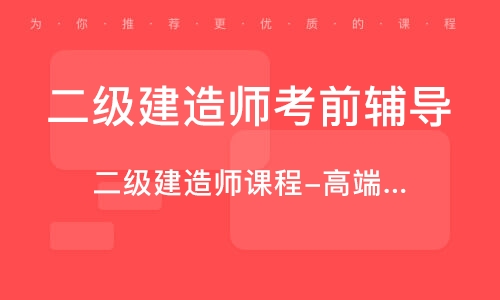 为·你·推·荐·更·优·质·的·课·程

二级建造师考前辅导

二级建造师课程–高端...